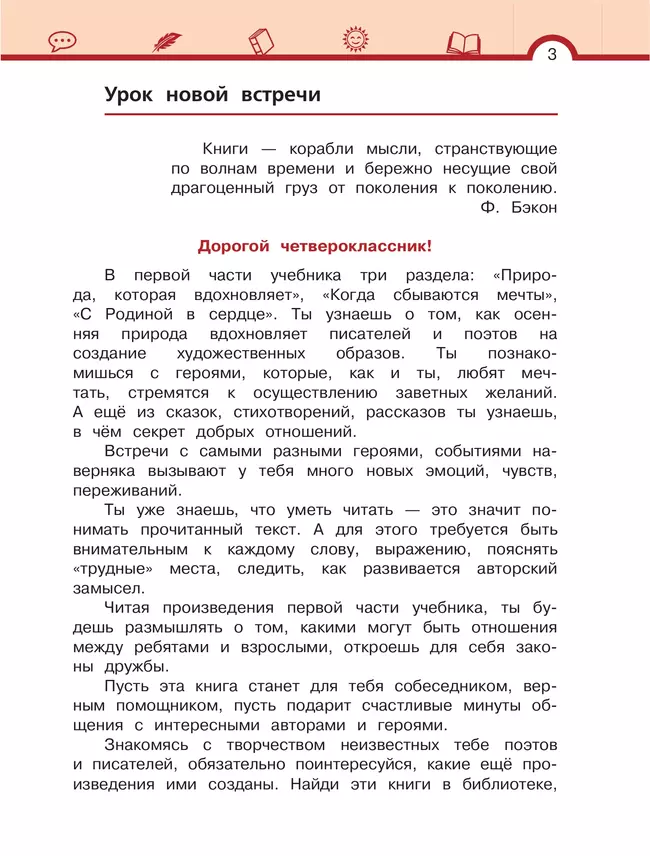 3

Урок новой встречи

Книги — корабли мысли, странствующие по волнам времени и бережно несущие свой драгоценный груз от поколения к поколению.
Ф. Бэкон

Дорогой четвероклассник!

В первой части учебника три раздела: «Природа, которая вдохновляет», «Когда сбываются мечты», «С Родиной в сердце». Ты узнаешь о том, как осенняя природа вдохновляет писателей и поэтов на создание художественных образов. Ты познакомишься с героями, которые, как и ты, любят мечтать, стремятся к осуществлению заветных желаний. А ещё из сказок, стихотворений, рассказов ты узнаешь, в чём секрет добрых отношений.

Встречи с самыми разными героями, событиями наверняка вызывают у тебя много новых эмоций, чувств, переживаний.

Ты уже знаешь, что уметь читать — это значит понимать прочитанный текст. А для этого требуется быть внимательным к каждому слову, выражению, пояснять «трудные» места, следить, как развивается авторский замысел.

Читая произведения первой части учебника, ты будешь размышлять о том, какими могут быть отношения между ребятами и взрослыми, откроешь для себя законы дружбы.

Пусть эта книга станет для тебя собеседником, верным помощником, пусть подарит счастливые минуты общения с интересными авторами и героями.

Знакомясь с творчеством неизвестных тебе поэтов и писателей, обязательно поинтересуйся, какие ещё произведения ими созданы. Найди эти книги в библиотеке,